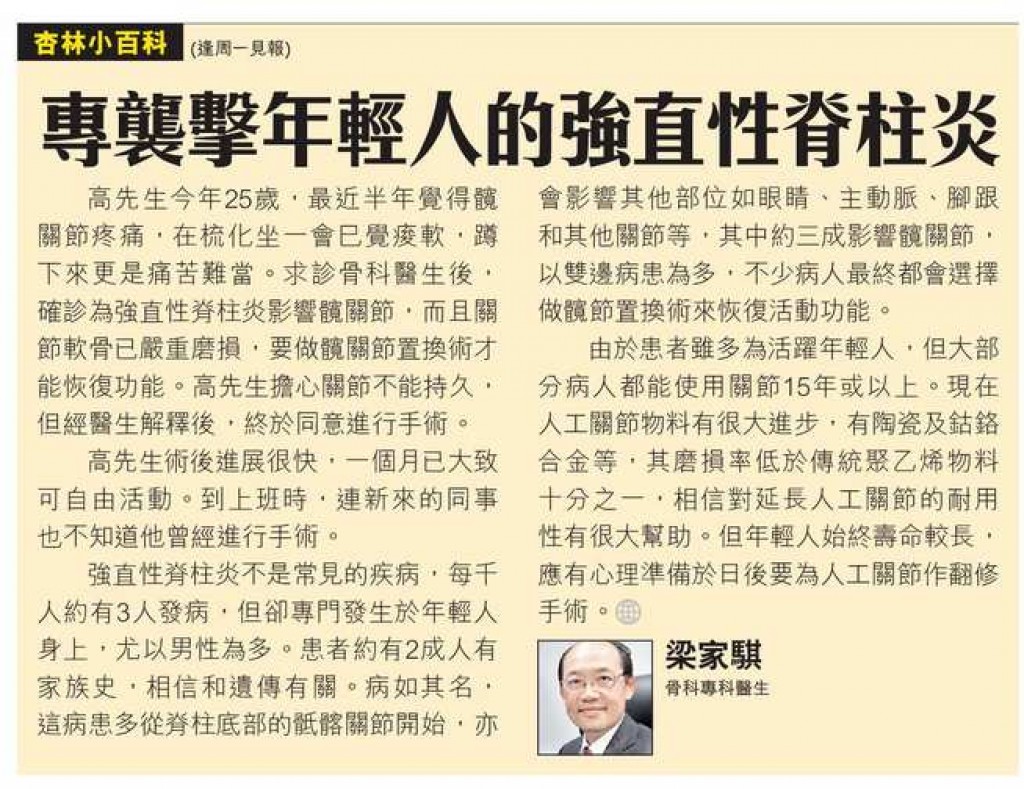 杏林小百科 (逢周一見報)

專襲擊年輕人的強直性脊柱炎

高先生今年25歲，最近半年覺得髖關節疼痛，在梳化坐一會已覺痠軟，蹲下來更是痛苦難當。求診骨科醫生後，確診為強直性脊柱炎影響髖關節，而且關節軟骨已嚴重磨損，要做髖關節置換術才能恢復功能。高先生擔心關節不能持久，但經醫生解釋後，終於同意進行手術。

高先生術後進展很快，一個月已大致可自由活動。到上班時，連新來的同事也不知道他曾經進行手術。

強直性脊柱炎不是常見的疾病，每千人約有3人發病，但卻專門發生於年輕人身上，尤以男性為多。患者約有2成人有家族史，相信和遺傳有關。病如其名，這病患多從脊柱底部的骶髂關節開始，亦會影響其他部位如眼睛、主動脈、腳跟和其他關節等，其中約三成影響髖關節，以雙邊病患為多，不少病人最終都會選擇做髖節置換術來恢復活動功能。

由於患者雖多為活躍年輕人，但大部分病人都能使用關節15年或以上。現在人工關節物料有很大進步，有陶瓷及鈷鉻合金等，其磨損率低於傳統聚乙烯物料十分之一，相信對延長人工關節的耐用性有很大幫助。但年輕人始終壽命較長，應有心理準備於日後要為人工關節作翻修手術。

梁家騏
骨科專科醫生